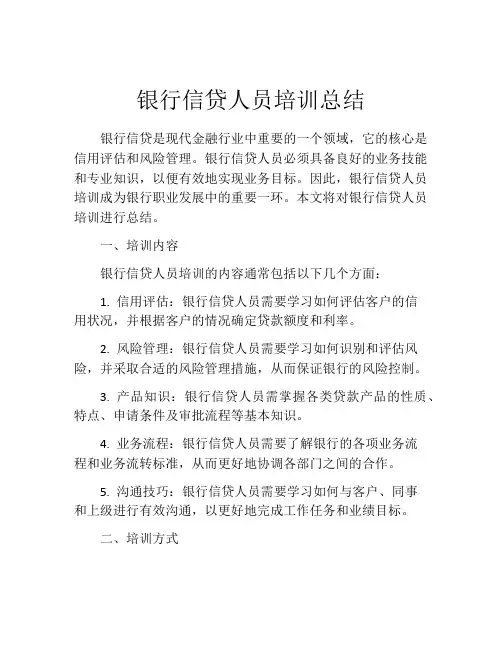 银行信贷人员培训总结

银行信贷是现代金融行业中重要的一个领域，它的核心是信用评估和风险管理。银行信贷人员必须具备良好的业务技能和专业知识，以便有效地实现业务目标。因此，银行信贷人员培训成为银行职业发展中的重要一环。本文将对银行信贷人员培训进行总结。

一、培训内容

银行信贷人员培训的内容通常包括以下几个方面：

1. 信用评估：银行信贷人员需要学习如何评估客户的信用状况，并根据客户的情况确定贷款额度和利率。

2. 风险管理：银行信贷人员需要学习如何识别和评估风险，并采取合适的风险管理措施，从而保证银行的风险控制。

3. 产品知识：银行信贷人员需掌握各类贷款产品的性质、特点、申请条件及审批流程等基本知识。

4. 业务流程：银行信贷人员需要了解银行的各项业务流程和业务流转标准，从而更好地协调各部门之间的合作。

5. 沟通技巧：银行信贷人员需要学习如何与客户、同事和上级进行有效沟通，以更好地完成工作任务和业绩目标。

二、培训方式